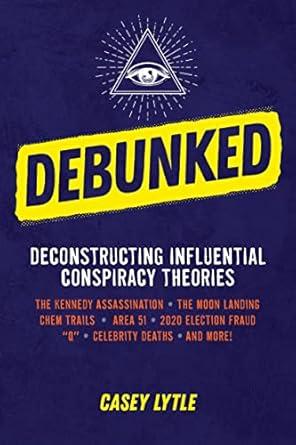 DEBUNKED

DECONSTRUCTING INFLUENTIAL CONSPIRACY THEORIES

THE KENNEDY ASSASSINATION • THE MOON LANDING
CHEM TRAILS • AREA 51 • 2020 ELECTION FRAUD
"Q" • CELEBRITY DEATHS • AND MORE!

CASEY LYTLE